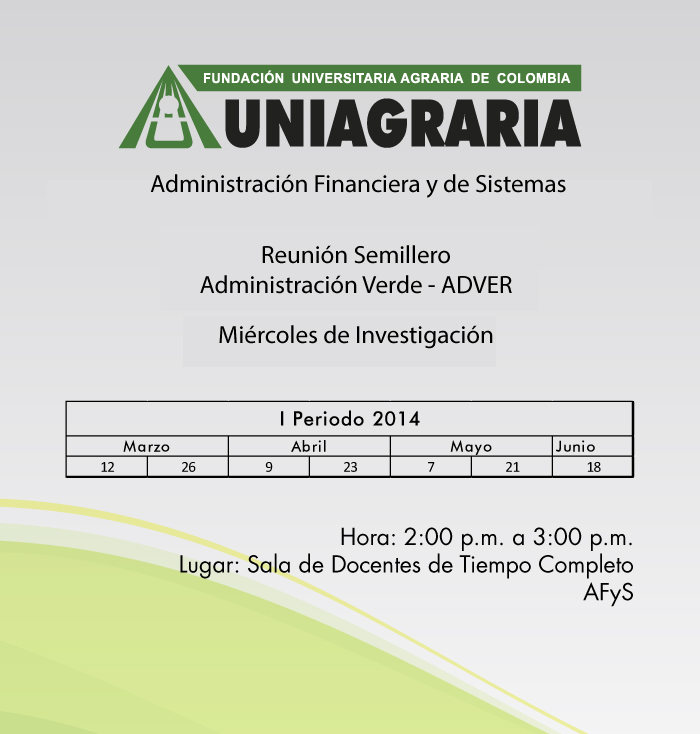 FUNDACIÓN UNIVERSITARIA AGRARIA DE COLOMBIA
UNIAGRARIA

Administración Financiera y de Sistemas

Reunión Semillero
Administración Verde - ADVER

Miércoles de Investigación

| I Periodo 2014 | | | | | | |
|---|---|---|---|---|---|---|
| Marzo | | Abril | | Mayo | | Junio |
| 12 | 26 | 9 | 23 | 7 | 21 | 18 |

Hora: 2:00 p.m. a 3:00 p.m.
Lugar: Sala de Docentes de Tiempo Completo
AFyS